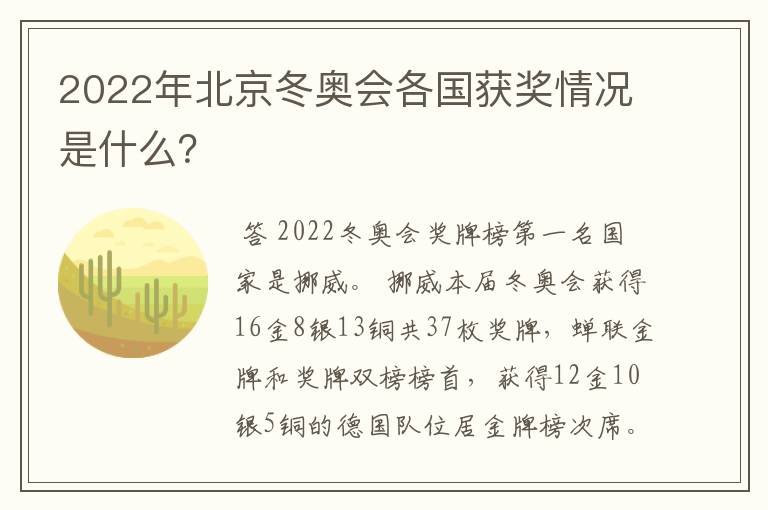 2022年北京冬奥会各国获奖情况是什么?

答 2022冬奥会奖牌榜第一名国家是挪威。 挪威本届冬奥会获得16金8银13铜共37枚奖牌，蝉联金牌和奖牌双榜榜首， 获得12金10银5铜的德国队位居金牌榜次席。